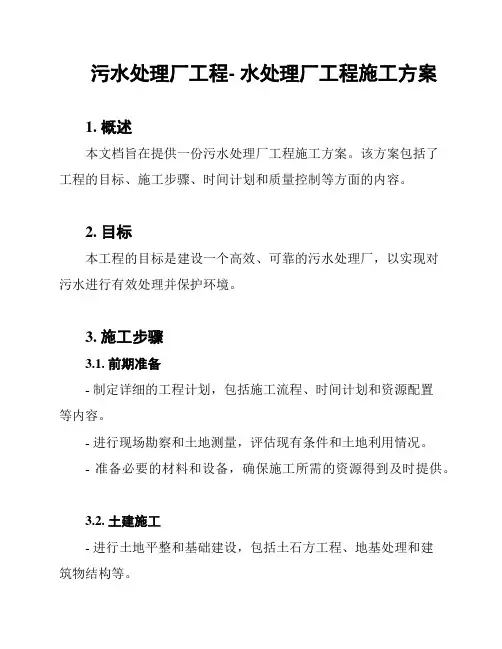 污水处理厂工程- 水处理厂工程施工方案

1. 概述

本文档旨在提供一份污水处理厂工程施工方案。该方案包括了工程的目标、施工步骤、时间计划和质量控制等方面的内容。

2. 目标

本工程的目标是建设一个高效、可靠的污水处理厂，以实现对污水进行有效处理并保护环境。

3. 施工步骤

3.1. 前期准备

- 制定详细的工程计划，包括施工流程、时间计划和资源配置等内容。

- 进行现场勘察和土地测量，评估现有条件和土地利用情况。

- 准备必要的材料和设备，确保施工所需的资源得到及时提供。

3.2. 土建施工

- 进行土地平整和基础建设，包括土石方工程、地基处理和建筑物结构等。